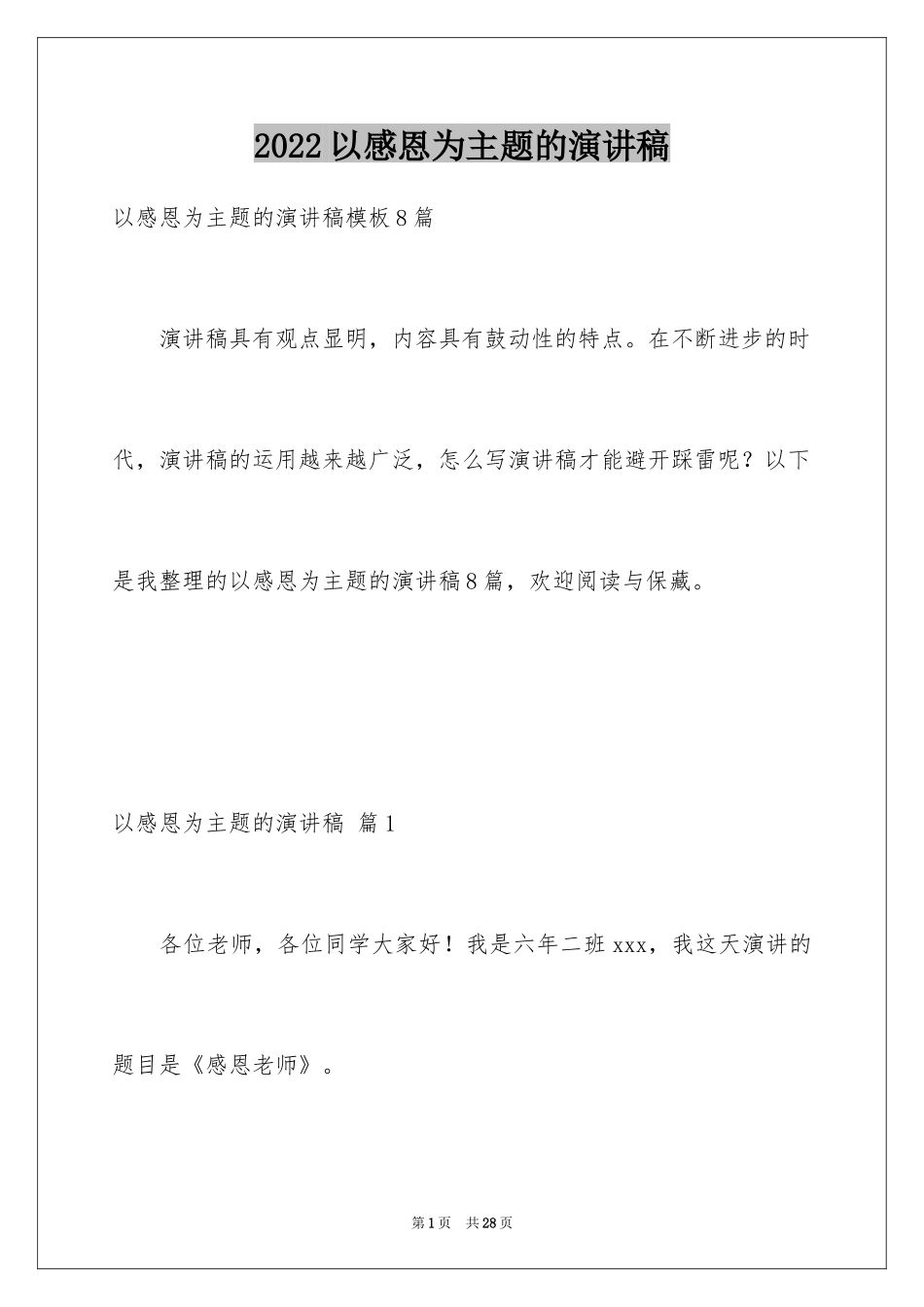 2022 以感恩为主题的演讲稿

以感恩为主题的演讲稿模板 8 篇

演讲稿具有观点显明，内容具有鼓动性的特点。在不断进步的时代，演讲稿的运用越来越广泛，怎么写演讲稿才能避开踩雷呢？以下是我整理的以感恩为主题的演讲稿 8 篇，欢迎阅读与保藏。

以感恩为主题的演讲稿 篇 1

各位老师，各位同学大家好！我是六年二班 xxx，我这天演讲的题目是《感恩老师》。

第 1 页 共 28 页